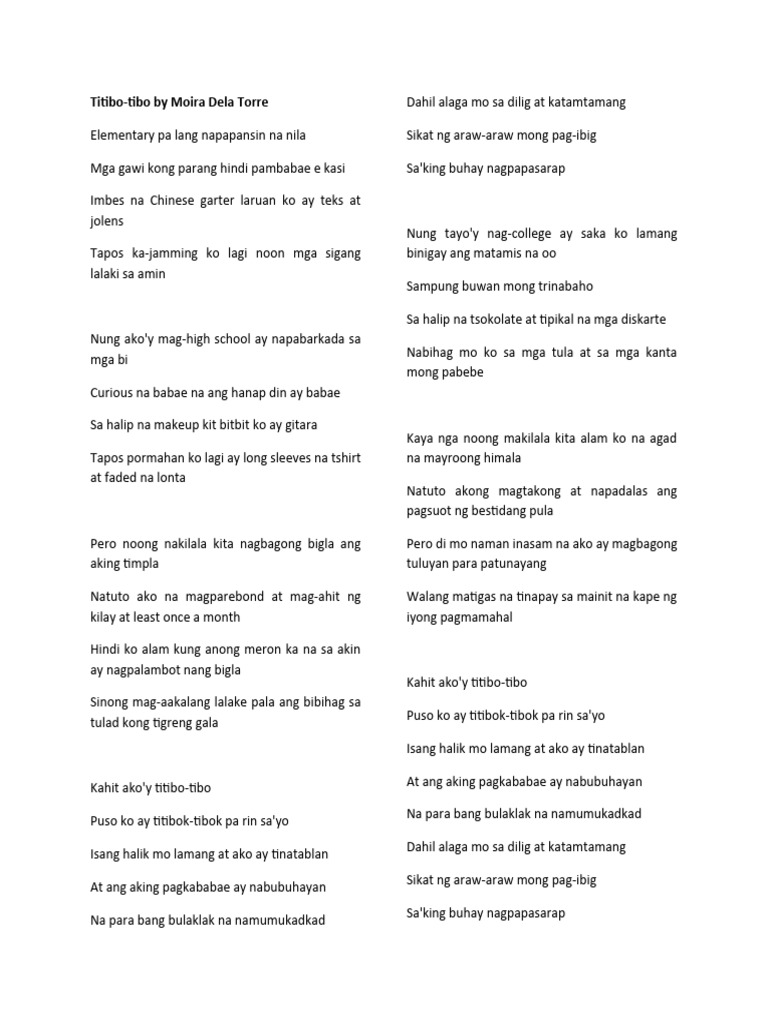 Titibo-tibo by Moira Dela Torre

Elementary pa lang napapansin na nila

Mga gawi kong parang hindi pambabae e kasi

Imbes na Chinese garter laruan ko ay teks at jolens

Tapos ka-jamming ko lagi noon mga sigang lalaki sa amin

Nung ako'y mag-high school ay napabarkada sa mga bi

Curious na babae na ang hanap din ay babae

Sa halip na makeup kit bitbit ko ay gitara

Tapos pormahan ko lagi ay long sleeves na tshirt at faded na lonta

Pero noong nakilala kita nagbagong bigla ang aking timpla

Natuto ako na magparebond at mag-ahit ng kilay at least once a month

Hindi ko alam kung anong meron ka na sa akin ay nagpalambot nang bigla

Sinong mag-aakalang lalake pala ang bibihag sa tulad kong tigreng gala

Kahit ako'y titibo-tibo

Puso ko ay titibok-tibok pa rin sa'yo

Isang halik mo lamang at ako ay tinatablan

At ang aking pagkababae ay nabubuhayan

Na para bang bulaklak na namumukadkad

Dahil alaga mo sa dilig at katamtamang

Sikat ng araw-araw mong pag-ibig

Sa'king buhay nagpapasarap

Nung tayo'y nag-college ay saka ko lamang binigay ang matamis na oo

Sampung buwan mong trinabaho

Sa halip na tsokolate at tipikal na mga diskarte

Nabihag mo ko sa mga tula at sa mga kanta mong pabebe

Kaya nga noong makilala kita alam ko na agad na mayroong himala

Natuto akong magtakong at napadalas ang pagsuot ng bestidang pula

Pero di mo naman inasam na ako ay magbagong tuluyan para patunayang

Walang matigas na tinapay sa mainit na kape ng iyong pagmamahal

Kahit ako'y titibo-tibo

Puso ko ay titibok-tibok pa rin sa'yo

Isang halik mo lamang at ako ay tinatablan

At ang aking pagkababae ay nabubuhayan

Na para bang bulaklak na namumukadkad

Dahil alaga mo sa dilig at katamtamang

Sikat ng araw-araw mong pag-ibig

Sa'king buhay nagpapasarap